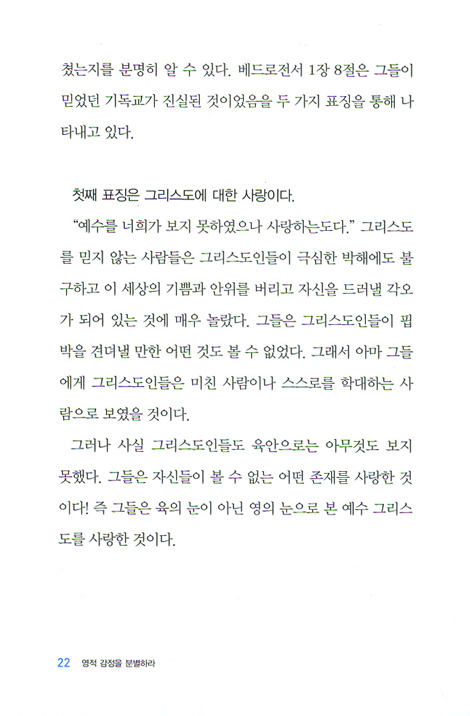 쳤는지를 분명히 알 수 있다. 베드로전서 1장 8절은 그들이 믿었던 기독교가 진실된 것이었음을 두 가지 표징을 통해 나타내고 있다.

첫째 표징은 그리스도에 대한 사랑이다.

"예수를 너희가 보지 못하였으나 사랑하는도다." 그리스도를 믿지 않는 사람들은 그리스도인들이 극심한 박해에도 불구하고 이 세상의 기쁨과 안위를 버리고 자신을 드러낼 각오가 되어 있는 것에 매우 놀랐다. 그들은 그리스도인들이 핍박을 견뎌낼 만한 어떤 것도 볼 수 없었다. 그래서 아마 그들에게 그리스도인들은 미친 사람이나 스스로를 학대하는 사람으로 보였을 것이다.

그러나 사실 그리스도인들도 육안으로는 아무것도 보지 못했다. 그들은 자신들이 볼 수 없는 어떤 존재를 사랑한 것이다! 즉 그들은 육의 눈이 아닌 영의 눈으로 본 예수 그리스도를 사랑한 것이다.

22 영적 감정을 분별하라